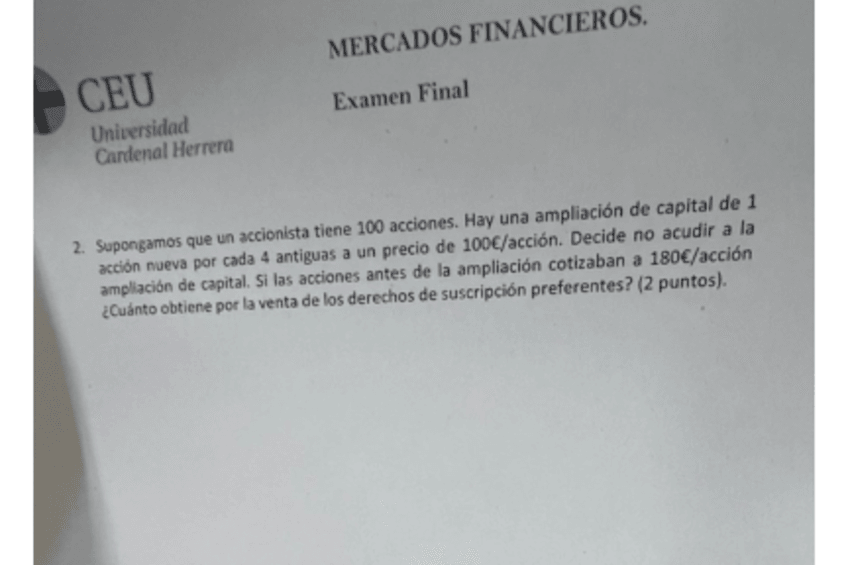 MERCADOS FINANCIEROS.

CEU
Universidad
Cardenal Herrera

Examen Final

2. Supongamos que un accionista tiene 100 acciones. Hay una ampliación de capital de 1 acción nueva por cada 4 antiguas a un precio de 100€/acción. Decide no acudir a la ampliación de capital. Si las acciones antes de la ampliación cotizaban a 180€/acción ¿Cuánto obtiene por la venta de los derechos de suscripción preferentes? (2 puntos).